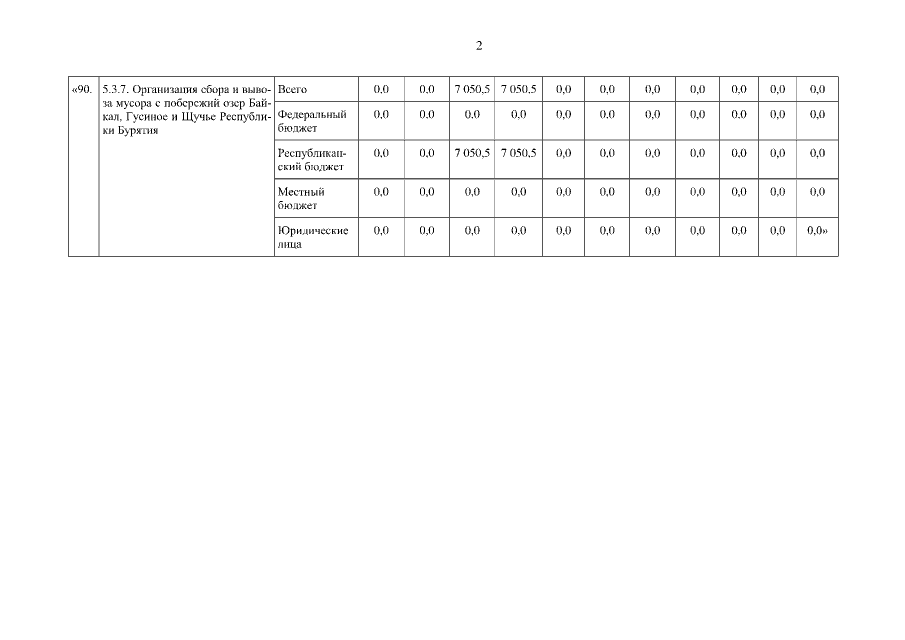 2

| «90. | 5.3.7. Организация сбора и вывоза мусора с побережий озер Байкал, Гусиное и Щучье Республики Бурятия | Всего | 0,0 | 0,0 | 7 050,5 | 7 050,5 | 0,0 | 0,0 | 0,0 | 0,0 | 0,0 | 0,0 | 0,0 |
|---|---|---|---|---|---|---|---|---|---|---|---|---|---|
| | | Федеральный бюджет | 0,0 | 0,0 | 0,0 | 0,0 | 0,0 | 0,0 | 0,0 | 0,0 | 0,0 | 0,0 | 0,0 |
| | | Республиканский бюджет | 0,0 | 0,0 | 7 050,5 | 7 050,5 | 0,0 | 0,0 | 0,0 | 0,0 | 0,0 | 0,0 | 0,0 |
| | | Местный бюджет | 0,0 | 0,0 | 0,0 | 0,0 | 0,0 | 0,0 | 0,0 | 0,0 | 0,0 | 0,0 | 0,0 |
| | | Юридические лица | 0,0 | 0,0 | 0,0 | 0,0 | 0,0 | 0,0 | 0,0 | 0,0 | 0,0 | 0,0 | 0,0» |